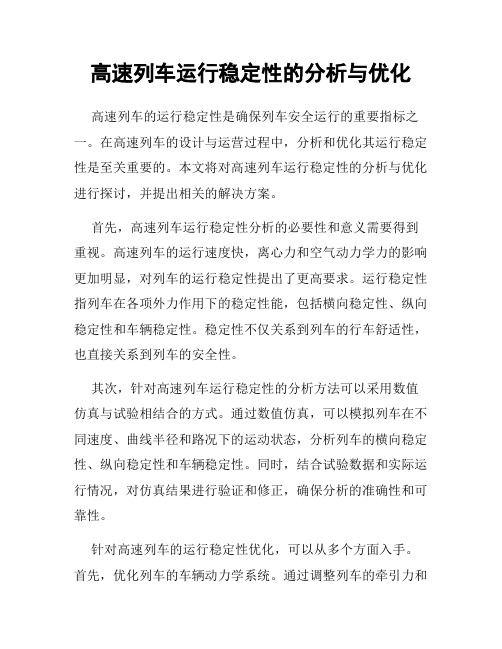 高速列车运行稳定性的分析与优化

高速列车的运行稳定性是确保列车安全运行的重要指标之一。在高速列车的设计与运营过程中，分析和优化其运行稳定性是至关重要的。本文将对高速列车运行稳定性的分析与优化进行探讨，并提出相关的解决方案。

首先，高速列车运行稳定性分析的必要性和意义需要得到重视。高速列车的运行速度快，离心力和空气动力学力的影响更加明显，对列车的运行稳定性提出了更高要求。运行稳定性指列车在各项外力作用下的稳定性能，包括横向稳定性、纵向稳定性和车辆稳定性。稳定性不仅关系到列车的行车舒适性，也直接关系到列车的安全性。

其次，针对高速列车运行稳定性的分析方法可以采用数值仿真与试验相结合的方式。通过数值仿真，可以模拟列车在不同速度、曲线半径和路况下的运动状态，分析列车的横向稳定性、纵向稳定性和车辆稳定性。同时，结合试验数据和实际运行情况，对仿真结果进行验证和修正，确保分析的准确性和可靠性。

针对高速列车的运行稳定性优化，可以从多个方面入手。首先，优化列车的车辆动力学系统。通过调整列车的牵引力和